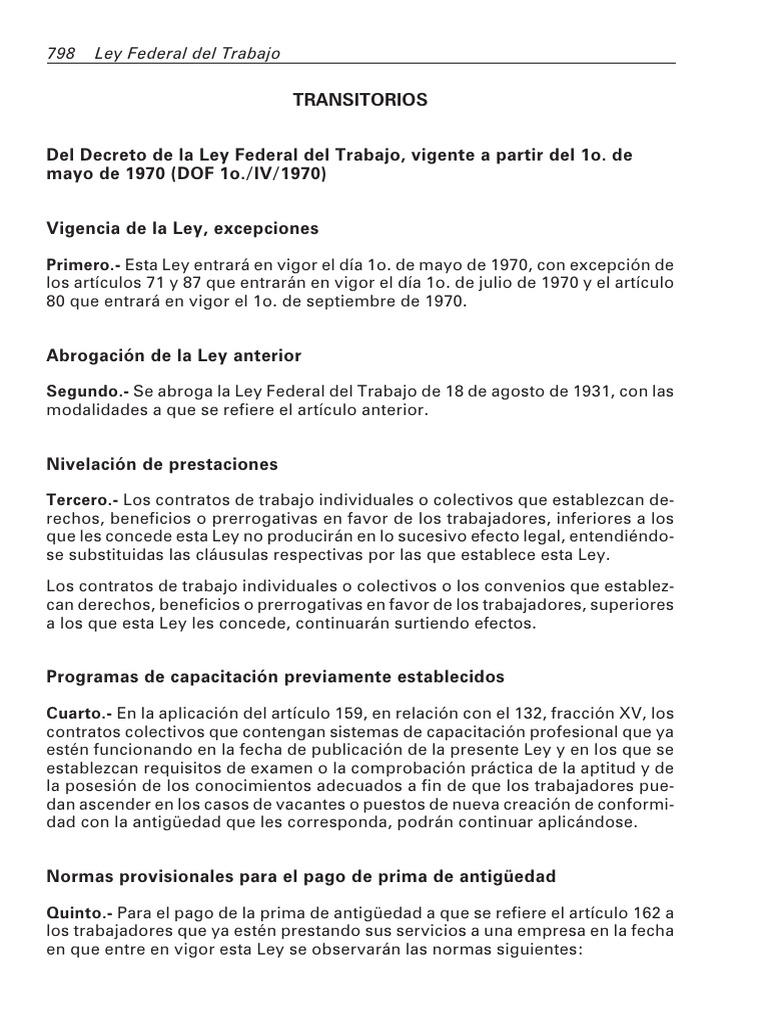 798 Ley Federal del Trabajo

TRANSITORIOS

Del Decreto de la Ley Federal del Trabajo, vigente a partir del 1o. de mayo de 1970 (DOF 1o./IV/1970)

Vigencia de la Ley, excepciones

Primero.- Esta Ley entrará en vigor el día 1o. de mayo de 1970, con excepción de los artículos 71 y 87 que entrarán en vigor el día 1o. de julio de 1970 y el artículo 80 que entrará en vigor el 1o. de septiembre de 1970.

Abrogación de la Ley anterior

Segundo.- Se abroga la Ley Federal del Trabajo de 18 de agosto de 1931, con las modalidades a que se refiere el artículo anterior.

Nivelación de prestaciones

Tercero.- Los contratos de trabajo individuales o colectivos que establezcan derechos, beneficios o prerrogativas en favor de los trabajadores, inferiores a los que les concede esta Ley no producirán en lo sucesivo efecto legal, entendiéndose substituidas las cláusulas respectivas por las que establece esta Ley.

Los contratos de trabajo individuales o colectivos o los convenios que establezcan derechos, beneficios o prerrogativas en favor de los trabajadores, superiores a los que esta Ley les concede, continuarán surtiendo efectos.

Programas de capacitación previamente establecidos

Cuarto.- En la aplicación del artículo 159, en relación con el 132, fracción XV, los contratos colectivos que contengan sistemas de capacitación profesional que ya estén funcionando en la fecha de publicación de la presente Ley y en los que se establezcan requisitos de examen o la comprobación práctica de la aptitud y de la posesión de los conocimientos adecuados a fin de que los trabajadores puedan ascender en los casos de vacantes o puestos de nueva creación de conformidad con la antigüedad que les corresponda, podrán continuar aplicándose.

Normas provisionales para el pago de prima de antigüedad

Quinto.- Para el pago de la prima de antigüedad a que se refiere el artículo 162 a los trabajadores que ya estén prestando sus servicios a una empresa en la fecha en que entre en vigor esta Ley se observarán las normas siguientes: